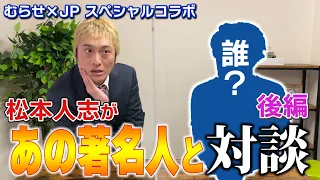 むらせ×JP スペシャルコラボ

誰?

後編

松本人志が

あの著名人と対談